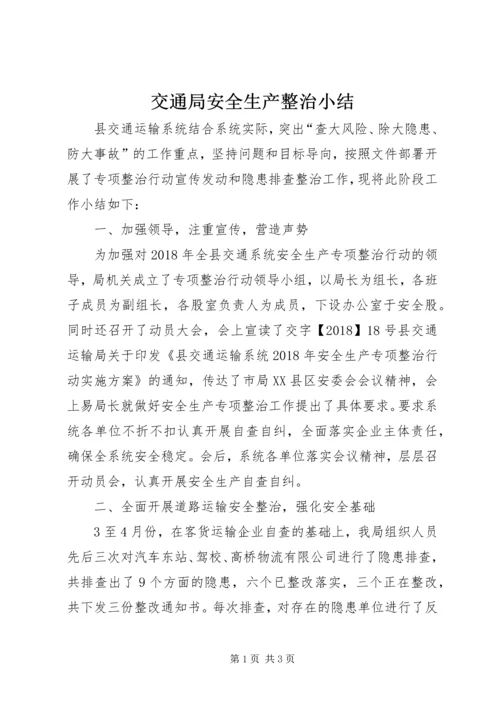 交通局安全生产整治小结

县交通运输系统结合系统实际，突出“查大风险、除大隐患、防大事故”的工作重点，坚持问题和目标导向，按照文件部署开展了专项整治行动宣传发动和隐患排查整治工作，现将此阶段工作小结如下：

一、加强领导，注重宣传，营造声势

为加强对2018年全县交通系统安全生产专项整治行动的领导，局机关成立了专项整治行动领导小组，以局长为组长，各班子成员为副组长，各股室负责人为成员，下设办公室于安全股。同时还召开了动员大会，会上宣读了交字【2018】18号县交通运输局关于印发《县交通运输系统2018年安全生产专项整治行动实施方案》的通知，传达了市局XX县区安委会会议精神，会上易局长就做好安全生产专项整治工作提出了具体要求。要求系统各单位不折不扣认真开展自查自纠，全面落实企业主体责任，确保全系统安全稳定。会后，系统各单位落实会议精神，层层召开动员会，认真开展安全生产自查自纠。

二、全面开展道路运输安全整治，强化安全基础

3至4月份，在客货运输企业自查的基础上，我局组织人员先后三次对汽车东站、驾校、高桥物流有限公司进行了隐患排查，共排查出了9个方面的隐患，六个已整改落实，三个正在整改，共下发三份整改通知书。每次排查，对存在的隐患单位进行了反

第1页 共3页